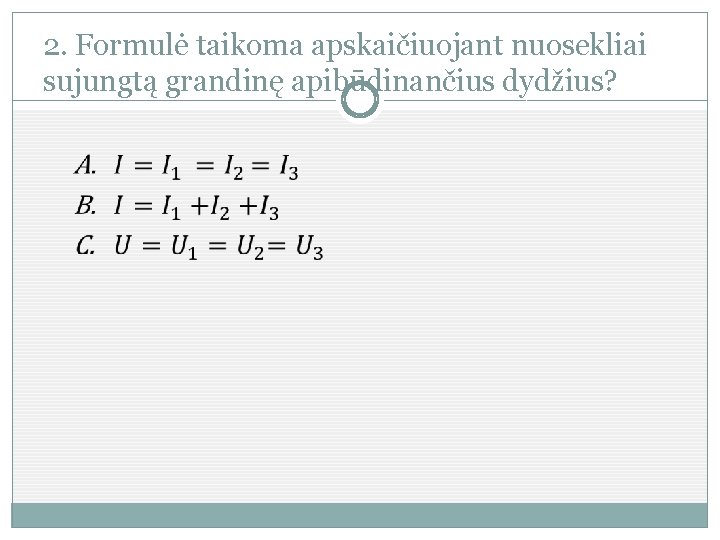 2. Formulė taikoma apskaičiuojant nuosekliai sujungtą grandinę apibūdinančius dydžius?

A. $I = I_1 = I_2 = I_3$
B. $I = I_1 + I_2 + I_3$
C. $U = U_1 = U_2 = U_3$